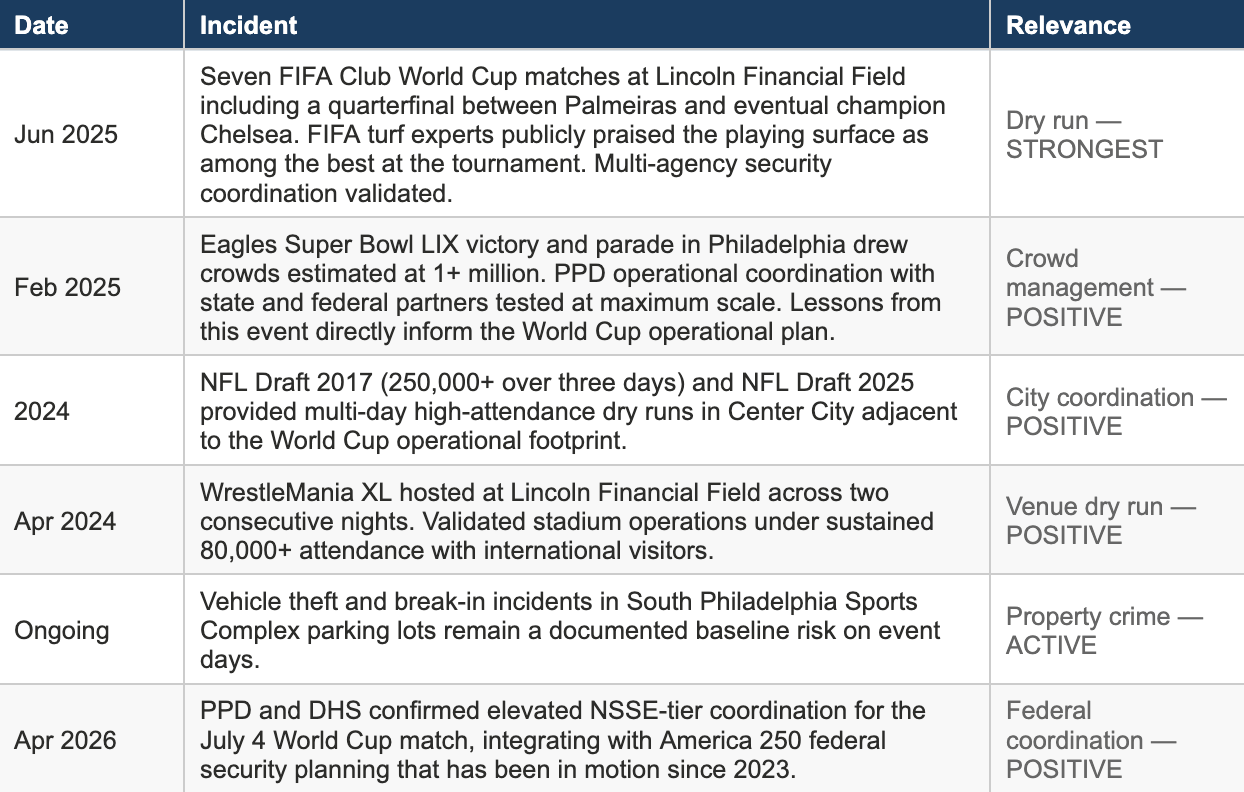 | Date | Incident | Relevance |
|---|---|---|
| Jun 2025 | Seven FIFA Club World Cup matches at Lincoln Financial Field including a quarterfinal between Palmeiras and eventual champion Chelsea. FIFA turf experts publicly praised the playing surface as among the best at the tournament. Multi-agency security coordination validated. | Dry run — STRONGEST |
| Feb 2025 | Eagles Super Bowl LIX victory and parade in Philadelphia drew crowds estimated at 1+ million. PPD operational coordination with state and federal partners tested at maximum scale. Lessons from this event directly inform the World Cup operational plan. | Crowd management — POSITIVE |
| 2024 | NFL Draft 2017 (250,000+ over three days) and NFL Draft 2025 provided multi-day high-attendance dry runs in Center City adjacent to the World Cup operational footprint. | City coordination — POSITIVE |
| Apr 2024 | WrestleMania XL hosted at Lincoln Financial Field across two consecutive nights. Validated stadium operations under sustained 80,000+ attendance with international visitors. | Venue dry run — POSITIVE |
| Ongoing | Vehicle theft and break-in incidents in South Philadelphia Sports Complex parking lots remain a documented baseline risk on event days. | Property crime — ACTIVE |
| Apr 2026 | PPD and DHS confirmed elevated NSSE-tier coordination for the July 4 World Cup match, integrating with America 250 federal security planning that has been in motion since 2023. | Federal coordination — POSITIVE |